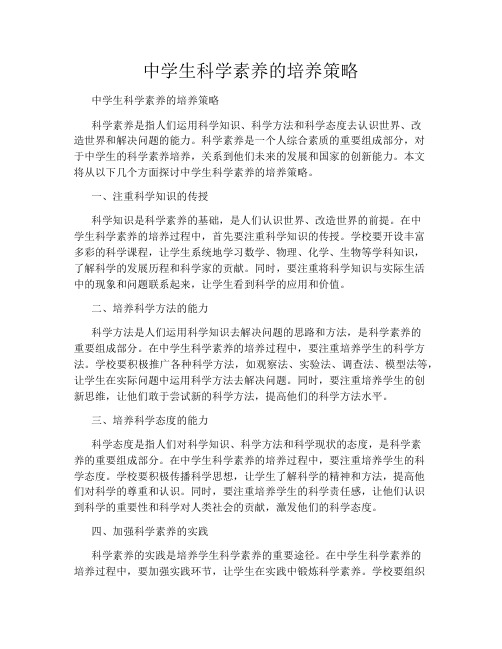 中学生科学素养的培养策略

中学生科学素养的培养策略

科学素养是指人们运用科学知识、科学方法和科学态度去认识世界、改造世界和解决问题的能力。科学素养是一个人综合素质的重要组成部分，对于中学生的科学素养培养，关系到他们未来的发展和国家的创新能力。本文将从以下几个方面探讨中学生科学素养的培养策略。

一、注重科学知识的传授

科学知识是科学素养的基础，是人们认识世界、改造世界的前提。在中学生科学素养的培养过程中，首先要注重科学知识的传授。学校要开设丰富多彩的科学课程，让学生系统地学习数学、物理、化学、生物等学科知识，了解科学的发展历程和科学家的贡献。同时，要注重将科学知识与实际生活中的现象和问题联系起来，让学生看到科学的应用和价值。

二、培养科学方法的能力

科学方法是人们运用科学知识去解决问题的思路和方法，是科学素养的重要组成部分。在中学生科学素养的培养过程中，要注重培养学生的科学方法。学校要积极推广各种科学方法，如观察法、实验法、调查法、模型法等，让学生在实际问题中运用科学方法去解决问题。同时，要注重培养学生的创新思维，让他们敢于尝试新的科学方法，提高他们的科学方法水平。

三、培养科学态度的能力

科学态度是指人们对科学知识、科学方法和科学现状的态度，是科学素养的重要组成部分。在中学生科学素养的培养过程中，要注重培养学生的科学态度。学校要积极传播科学思想，让学生了解科学的精神和方法，提高他们对科学的尊重和认识。同时，要注重培养学生的科学责任感，让他们认识到科学的重要性和科学对人类社会的贡献，激发他们的科学态度。

四、加强科学素养的实践

科学素养的实践是培养学生科学素养的重要途径。在中学生科学素养的培养过程中，要加强实践环节，让学生在实践中锻炼科学素养。学校要组织